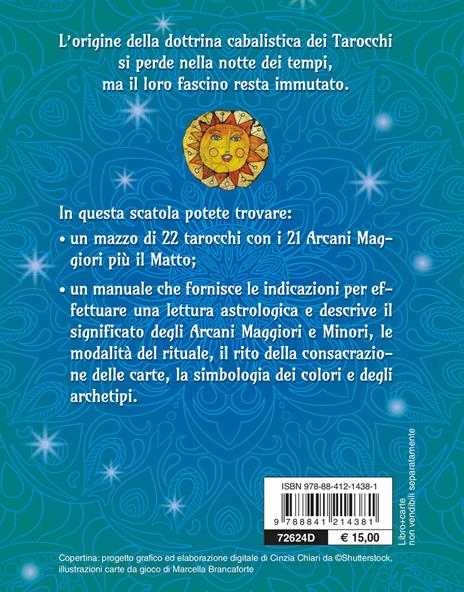 L'origine della dottrina cabalistica dei Tarocchi si perde nella notte dei tempi, ma il loro fascino resta immutato.

In questa scatola potete trovare:

• un mazzo di 22 tarocchi con i 21 Arcani Maggiori più il Matto;

• un manuale che fornisce le indicazioni per effettuare una lettura astrologica e descrive il significato degli Arcani Maggiori e Minori, le modalità del rituale, il rito della consacrazione delle carte, la simbologia dei colori e degli archetipi.

ISBN 978-88-412-1438-1

9 788841 214381

72624D

€ 15,00

Libro+carte non vendibili separatamente

Copertina: progetto grafico ed elaborazione digitale di Cinzia Chiari da ©Shutterstock, illustrazioni carte da gioco di Marcella Brancaforte